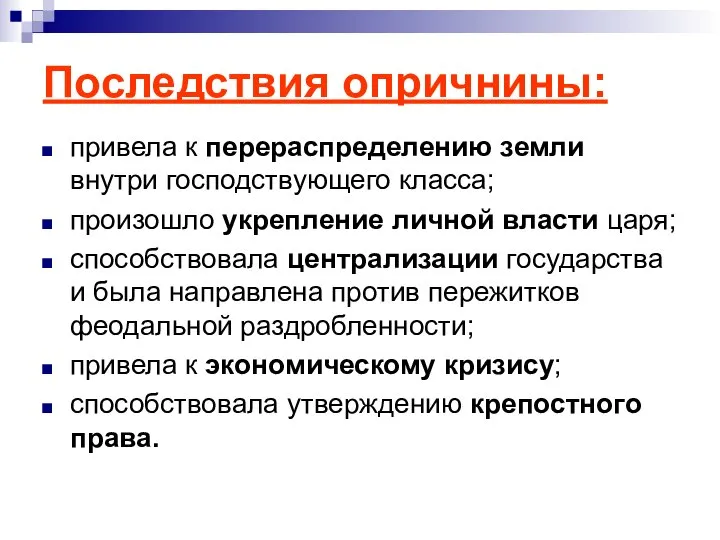 Последствия опричнины:

привела к перераспределению земли внутри господствующего класса;

произошло укрепление личной власти царя;

способствовала централизации государства и была направлена против пережитков феодальной раздробленности;

привела к экономическому кризису;

способствовала утверждению крепостного права.